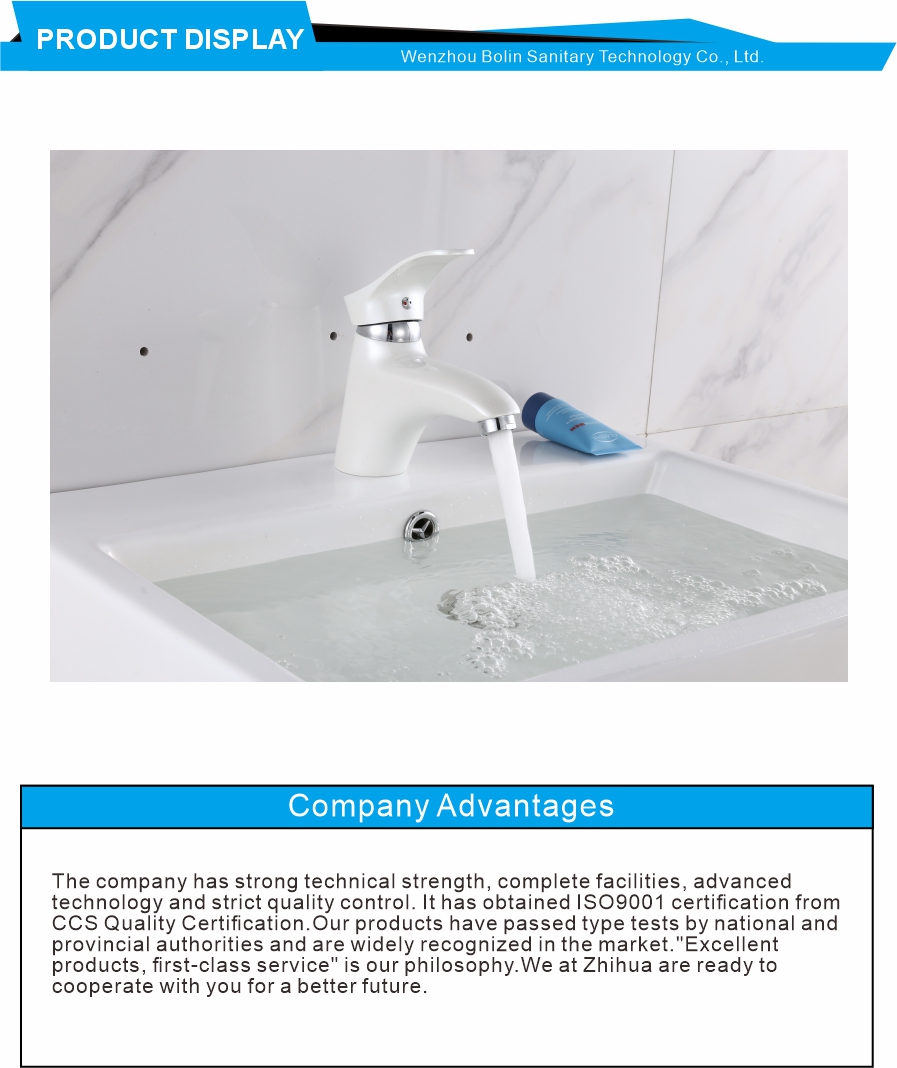 PRODUCT DISPLAY

Wenzhou Bolin Sanitary Technology Co., Ltd.

Company Advantages

The company has strong technical strength, complete facilities, advanced technology and strict quality control. It has obtained ISO9001 certification from CCS Quality Certification.Our products have passed type tests by national and provincial authorities and are widely recognized in the market."Excellent products, first-class service" is our philosophy.We at Zhihua are ready to cooperate with you for a better future.